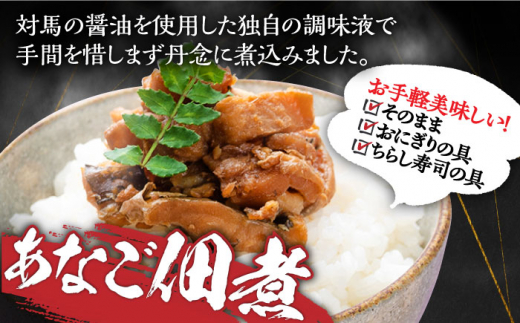 対馬の醤油を使用した独自の調味液で
手間を惜しまず丹念に煮込みました。

お手軽美味しい!
☑そのまま
☑おにぎりの具
☑ちらし寿司の具

あなご佃煮